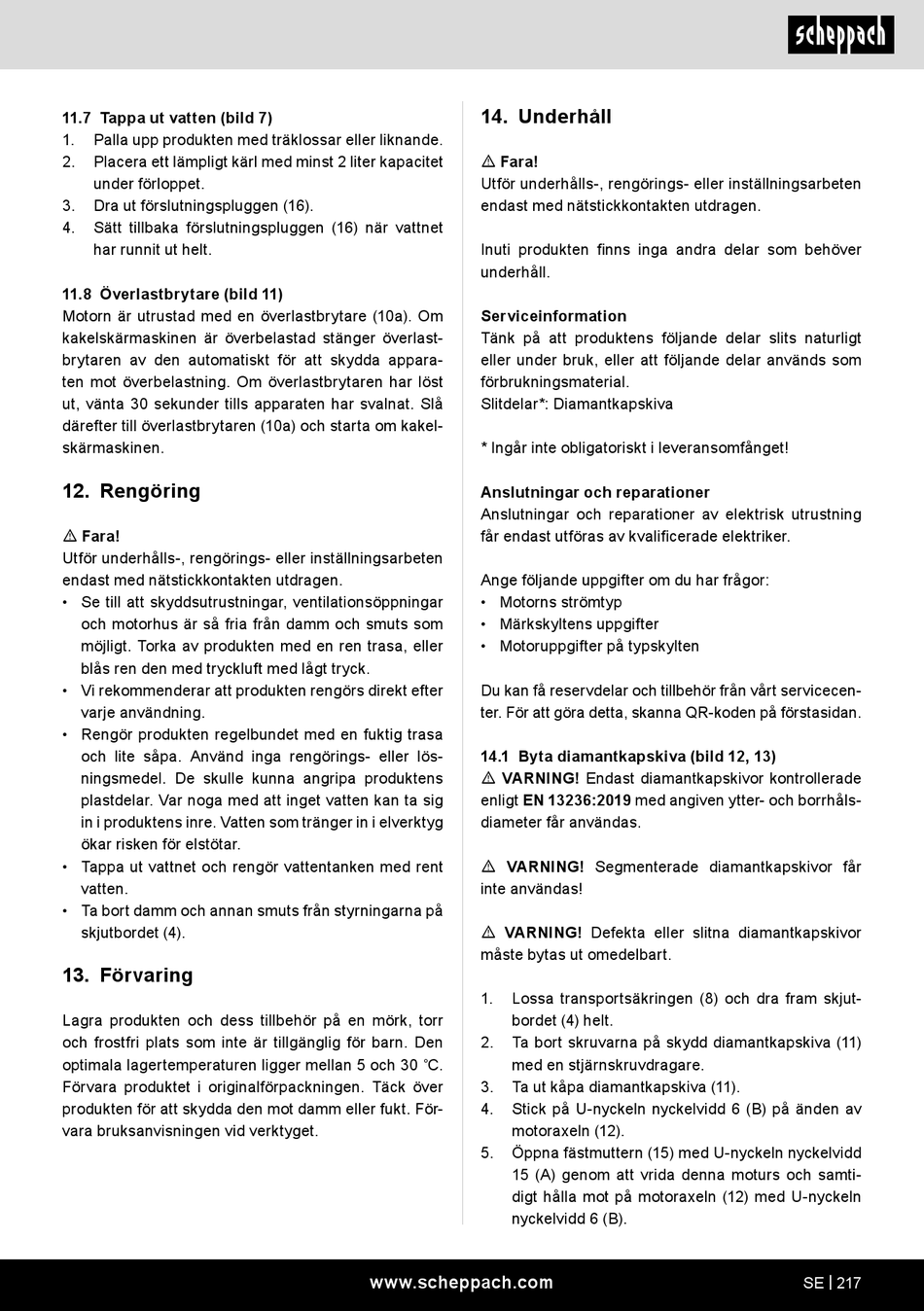 scheppach

11.7 Tappa ut vatten (bild 7)
1. Palla upp produkten med träklossar eller liknande.
2. Placera ett lämpligt kärl med minst 2 liter kapacitet under förloppet.
3. Dra ut förslutningspluggen (16).
4. Sätt tillbaka förslutningspluggen (16) när vattnet har runnit ut helt.

11.8 Överlastbrytare (bild 11)
Motorn är utrustad med en överlastbrytare (10a). Om kakelskärmaskinen är överbelastad stänger överlastbrytaren av den automatiskt för att skydda apparaten mot överbelastning. Om överlastbrytaren har löst ut, vänta 30 sekunder tills apparaten har svalnat. Slå därefter till överlastbrytaren (10a) och starta om kakelskärmaskinen.

12. Rengöring

⚠ Fara!
Utför underhålls-, rengörings- eller inställningsarbeten endast med nätstickkontakten utdragen.
• Se till att skyddsutrustningar, ventilationsöppningar och motorhus är så fria från damm och smuts som möjligt. Torka av produkten med en ren trasa, eller blås ren den med tryckluft med lågt tryck.
• Vi rekommenderar att produkten rengörs direkt efter varje användning.
• Rengör produkten regelbundet med en fuktig trasa och lite såpa. Använd inga rengörings- eller lösningsmedel. De skulle kunna angripa produktens plastdelar. Var noga med att inget vatten kan ta sig in i produktens inre. Vatten som tränger in i elverktyg ökar risken för elstötar.
• Tappa ut vattnet och rengör vattentanken med rent vatten.
• Ta bort damm och annan smuts från styrningarna på skjutbordet (4).

13. Förvaring

Lagra produkten och dess tillbehör på en mörk, torr och frostfri plats som inte är tillgänglig för barn. Den optimala lagertemperaturen ligger mellan 5 och 30 °C. Förvara produktet i originalförpackningen. Täck över produkten för att skydda den mot damm eller fukt. Förvara bruksanvisningen vid verktyget.

14. Underhåll

⚠ Fara!
Utför underhålls-, rengörings- eller inställningsarbeten endast med nätstickkontakten utdragen.

Inuti produkten finns inga andra delar som behöver underhåll.

Serviceinformation
Tänk på att produktens följande delar slits naturligt eller under bruk, eller att följande delar används som förbrukningsmaterial.
Slitdelar*: Diamantkapskiva

* Ingår inte obligatoriskt i leveransomfånget!

Anslutningar och reparationer
Anslutningar och reparationer av elektrisk utrustning får endast utföras av kvalificerade elektriker.

Ange följande uppgifter om du har frågor:
• Motorns strömtyp
• Märkskyltens uppgifter
• Motoruppgifter på typskylten

Du kan få reservdelar och tillbehör från vårt servicecenter. För att göra detta, skanna QR-koden på förstasidan.

14.1 Byta diamantkapskiva (bild 12, 13)
⚠ VARNING! Endast diamantkapskivor kontrollerade enligt EN 13236:2019 med angiven ytter- och borrhålsdiameter får användas.

⚠ VARNING! Segmenterade diamantkapskivor får inte användas!

⚠ VARNING! Defekta eller slitna diamantkapskivor måste bytas ut omedelbart.

1. Lossa transportsäkringen (8) och dra fram skjutbordet (4) helt.
2. Ta bort skruvarna på skydd diamantkapskiva (11) med en stjärnskruvdragare.
3. Ta ut kåpa diamantkapskiva (11).
4. Stick på U-nyckeln nyckelvidd 6 (B) på änden av motoraxeln (12).
5. Öppna fästmuttern (15) med U-nyckeln nyckelvidd 15 (A) genom att vrida denna moturs och samtidigt hålla mot på motoraxeln (12) med U-nyckeln nyckelvidd 6 (B).

www.scheppach.com SE | 217